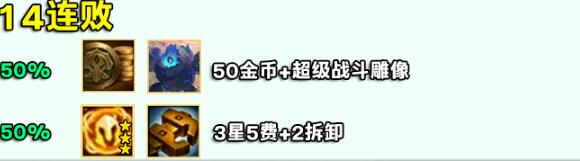 14连败

50%

50金币+超级战斗雕像

50%

3星5费+2拆卸